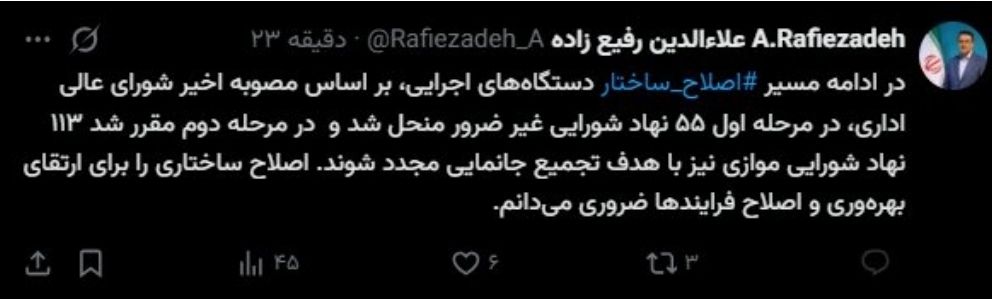 A.Rafiezadeh علاءالدین رفیع زاده @Rafiezadeh_A · ۲۳ دقیقه

در ادامه مسیر #اصلاح_ساختار دستگاه‌های اجرایی، بر اساس مصوبه اخیر شورای عالی اداری، در مرحله اول ۵۵ نهاد شورایی غیر ضرور منحل شد و در مرحله دوم مقرر شد ۱۱۳ نهاد شورایی موازی نیز با هدف تجمیع جانمایی مجدد شوند. اصلاح ساختاری را برای ارتقای بهره‌وری و اصلاح فرایندها ضروری می‌دانم.

۳ ۶ ۴۵